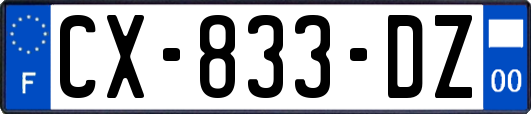 F

CX-833-DZ

00